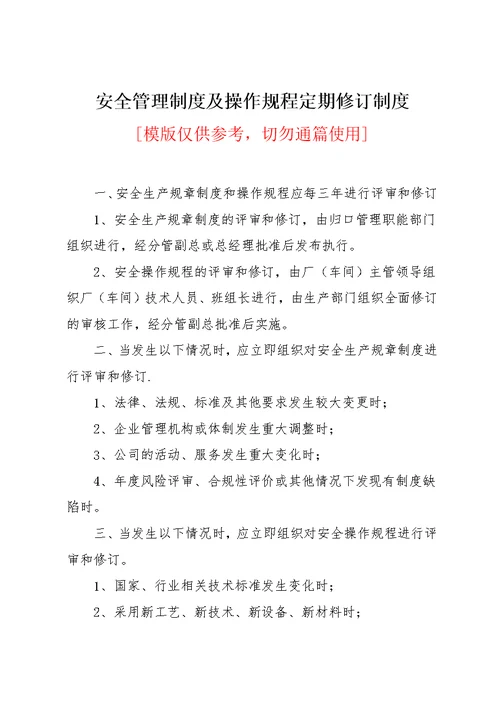 安全管理制度及操作规程定期修订制度

[模版仅供参考，切勿通篇使用]

一、安全生产规章制度和操作规程应每三年进行评审和修订

1、安全生产规章制度的评审和修订，由归口管理职能部门组织进行，经分管副总或总经理批准后发布执行。

2、安全操作规程的评审和修订，由厂（车间）主管领导组织厂（车间）技术人员、班组长进行，由生产部门组织全面修订的审核工作，经分管副总批准后实施。

二、当发生以下情况时，应立即组织对安全生产规章制度进行评审和修订.

1、法律、法规、标准及其他要求发生较大变更时；

2、企业管理机构或体制发生重大调整时；

3、公司的活动、服务发生重大变化时；

4、年度风险评审、合规性评价或其他情况下发现有制度缺陷时。

三、当发生以下情况时，应立即组织对安全操作规程进行评审和修订。

1、国家、行业相关技术标准发生变化时；

2、采用新工艺、新技术、新设备、新材料时；